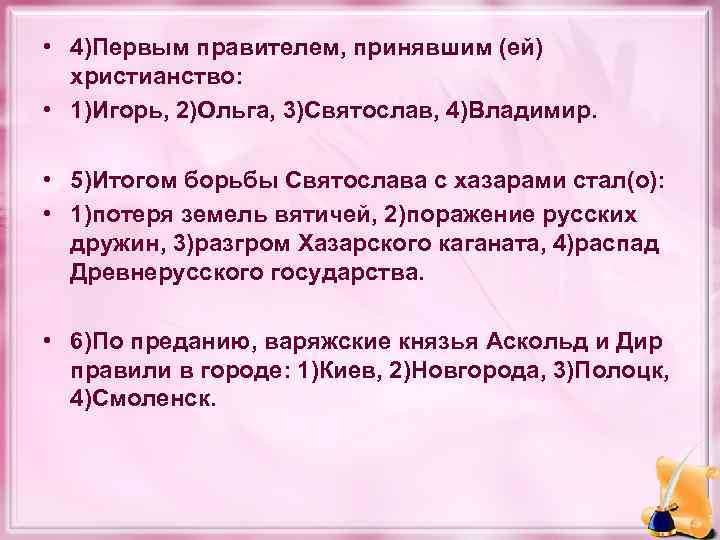 • 4)Первым правителем, принявшим (ей) христианство:
• 1)Игорь, 2)Ольга, 3)Святослав, 4)Владимир.

• 5)Итогом борьбы Святослава с хазарами стал(о):
• 1)потеря земель вятичей, 2)поражение русских дружин, 3)разгром Хазарского каганата, 4)распад Древнерусского государства.

• 6)По преданию, варяжские князья Аскольд и Дир правили в городе: 1)Киев, 2)Новгорода, 3)Полоцк, 4)Смоленск.